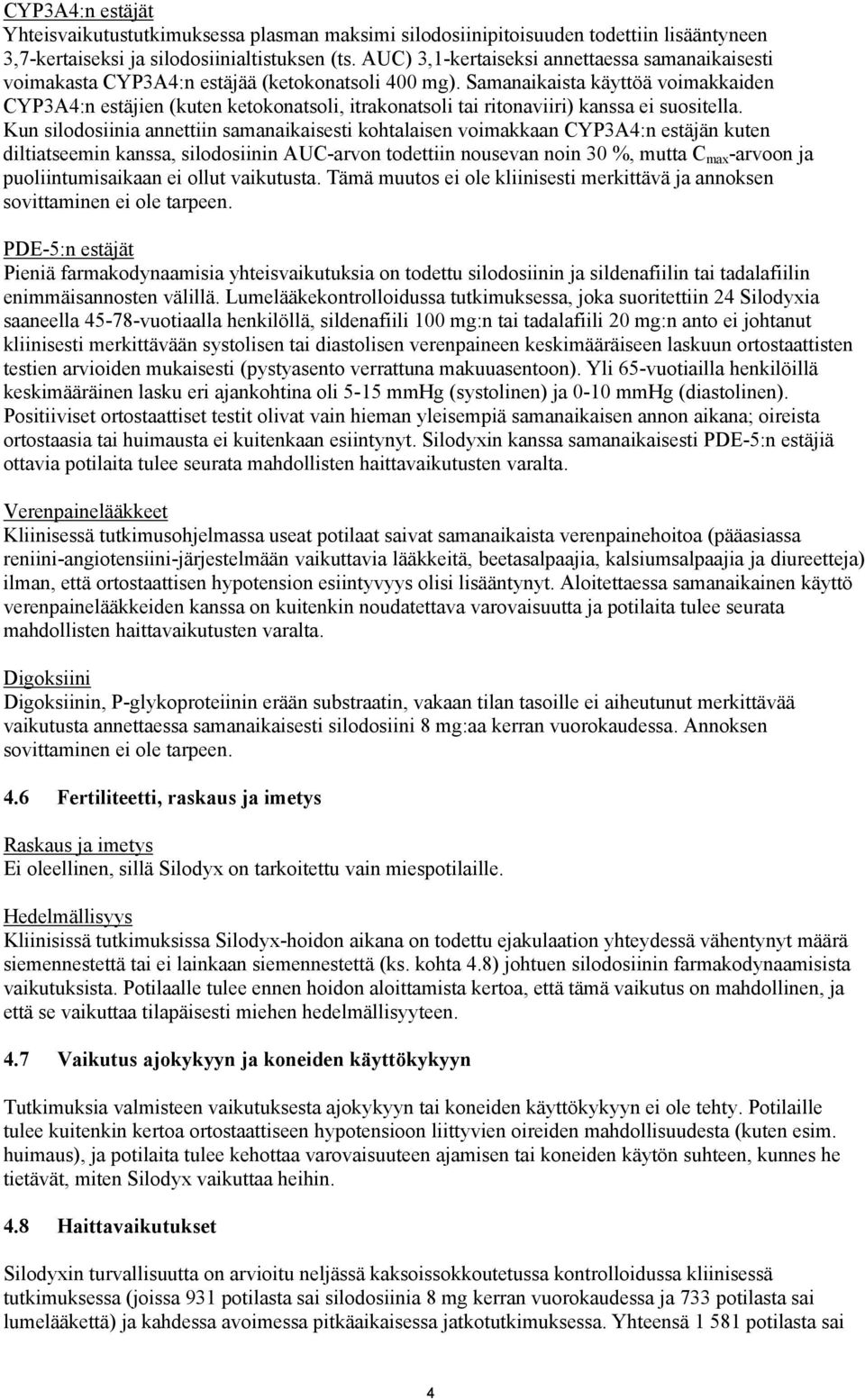 CYP3A4:n estäjät
Yhteisvaikutustutkimuksessa plasman maksimi silodosiinipitoisuuden todettiin lisääntyneen 3,7-kertaiseksi ja silodosiinialtistuksen (ts. AUC) 3,1-kertaiseksi annettaessa samanaikaisesti voimakasta CYP3A4:n estäjää (ketokonatsoli 400 mg). Samanaikaista käyttöä voimakkaiden CYP3A4:n estäjien (kuten ketokonatsoli, itrakonatsoli tai ritonaviiri) kanssa ei suositella. Kun silodosiinia annettiin samanaikaisesti kohtalaisen voimakkaan CYP3A4:n estäjän kuten diltiatseemin kanssa, silodosiinin AUC-arvon todettiin nousevan noin 30 %, mutta $C_{max}$-arvoon ja puoliintumisaikaan ei ollut vaikutusta. Tämä muutos ei ole kliinisesti merkittävä ja annoksen sovittaminen ei ole tarpeen.

PDE-5:n estäjät
Pieniä farmakodynaamisia yhteisvaikutuksia on todettu silodosiinin ja sildenafiilin tai tadalafiilin enimmäisannosten välillä. Lumelääkekontrolloidussa tutkimuksessa, joka suoritettiin 24 Silodyxia saaneella 45-78-vuotiaalla henkilöllä, sildenafiili 100 mg:n tai tadalafiili 20 mg:n anto ei johtanut kliinisesti merkittävään systolisen tai diastolisen verenpaineen keskimääräiseen laskuun ortostaattisten testien arvioiden mukaisesti (pystyasento verrattuna makuuasentoon). Yli 65-vuotiailla henkilöillä keskimääräinen lasku eri ajankohtina oli 5-15 mmHg (systolinen) ja 0-10 mmHg (diastolinen). Positiiviset ortostaattiset testit olivat vain hieman yleisempiä samanaikaisen annon aikana; oireista ortostaasia tai huimausta ei kuitenkaan esiintynyt. Silodyxin kanssa samanaikaisesti PDE-5:n estäjiä ottavia potilaita tulee seurata mahdollisten haittavaikutusten varalta.

Verenpainelääkkeet
Kliinisessä tutkimusohjelmassa useat potilaat saivat samanaikaista verenpainehoitoa (pääasiassa reniini-angiotensiini-järjestelmään vaikuttavia lääkkeitä, beetasalpaajia, kalsiumsalpaajia ja diureetteja) ilman, että ortostaattisen hypotension esiintyvyys olisi lisääntynyt. Aloitettaessa samanaikainen käyttö verenpainelääkkeiden kanssa on kuitenkin noudatettava varovaisuutta ja potilaita tulee seurata mahdollisten haittavaikutusten varalta.

Digoksiini
Digoksiinin, P-glykoproteiinin erään substraatin, vakaan tilan tasoille ei aiheutunut merkittävää vaikutusta annettaessa samanaikaisesti silodosiini 8 mg:aa kerran vuorokaudessa. Annoksen sovittaminen ei ole tarpeen.

4.6 Fertiliteetti, raskaus ja imetys

Raskaus ja imetys
Ei oleellinen, sillä Silodyx on tarkoitettu vain miespotilaille.

Hedelmällisyys
Kliinisissä tutkimuksissa Silodyx-hoidon aikana on todettu ejakulaation yhteydessä vähentynyt määrä siemennestettä tai ei lainkaan siemennestettä (ks. kohta 4.8) johtuen silodosiinin farmakodynaamisista vaikutuksista. Potilaalle tulee ennen hoidon aloittamista kertoa, että tämä vaikutus on mahdollinen, ja että se vaikuttaa tilapäisesti miehen hedelmällisyyteen.

4.7 Vaikutus ajokykyyn ja koneiden käyttökykyyn

Tutkimuksia valmisteen vaikutuksesta ajokykyyn tai koneiden käyttökykyyn ei ole tehty. Potilaille tulee kuitenkin kertoa ortostaattiseen hypotensioon liittyvien oireiden mahdollisuudesta (kuten esim. huimaus), ja potilaita tulee kehottaa varovaisuuteen ajamisen tai koneiden käytön suhteen, kunnes he tietävät, miten Silodyx vaikuttaa heihin.

4.8 Haittavaikutukset

Silodyxin turvallisuutta on arvioitu neljässä kaksoissokkoutetussa kontrolloidussa kliinisessä tutkimuksessa (joissa 931 potilasta sai silodosiinia 8 mg kerran vuorokaudessa ja 733 potilasta sai lumelääkettä) ja kahdessa avoimessa pitkäaikaisessa jatkotutkimuksessa. Yhteensä 1 581 potilasta sai

4